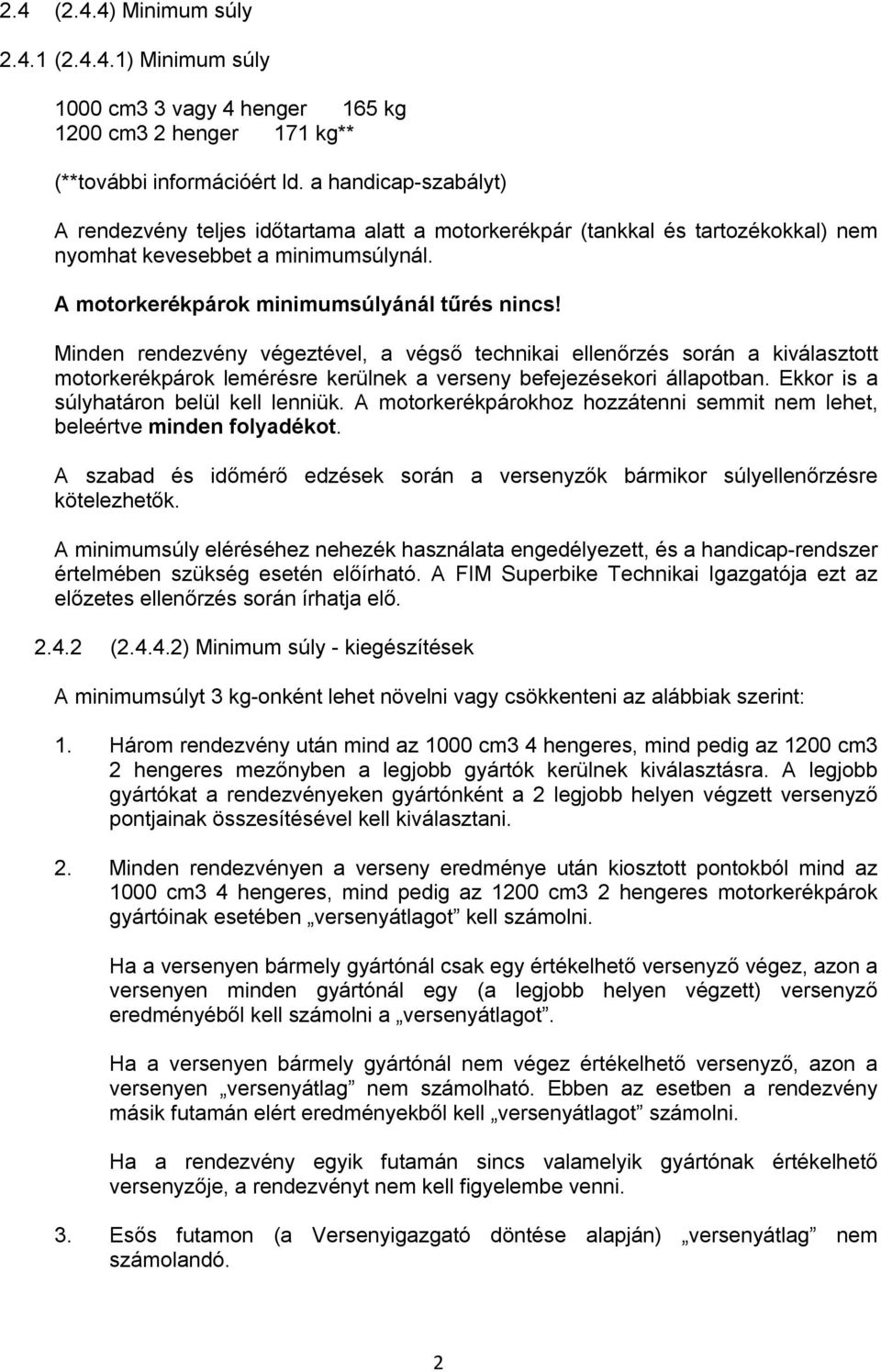 2.4 (2.4.4) Minimum súly

2.4.1 (2.4.4.1) Minimum súly

1000 cm3 3 vagy 4 henger 165 kg
1200 cm3 2 henger 171 kg**

(**további információért ld. a handicap-szabályt)

A rendezvény teljes időtartama alatt a motorkerékpár (tankkal és tartozékokkal) nem nyomhat kevesebbet a minimumsúlynál.

A motorkerékpárok minimumsúlyánál tűrés nincs!

Minden rendezvény végeztével, a végső technikai ellenőrzés során a kiválasztott motorkerékpárok lemérésre kerülnek a verseny befejezésekori állapotban. Ekkor is a súlyhatáron belül kell lenniük. A motorkerékpárokhoz hozzátenni semmit nem lehet, beleértve minden folyadékot.

A szabad és időmérő edzések során a versenyzők bármikor súlyellenőrzésre kötelezhetők.

A minimumsúly eléréséhez nehezék használata engedélyezett, és a handicap-rendszer értelmében szükség esetén előírható. A FIM Superbike Technikai Igazgatója ezt az előzetes ellenőrzés során írhatja elő.

2.4.2 (2.4.4.2) Minimum súly - kiegészítések

A minimumsúlyt 3 kg-onként lehet növelni vagy csökkenteni az alábbiak szerint:

1. Három rendezvény után mind az 1000 cm3 4 hengeres, mind pedig az 1200 cm3 2 hengeres mezőnyben a legjobb gyártók kerülnek kiválasztásra. A legjobb gyártókat a rendezvényeken gyártónként a 2 legjobb helyen végzett versenyző pontjainak összesítésével kell kiválasztani.

2. Minden rendezvényen a verseny eredménye után kiosztott pontokból mind az 1000 cm3 4 hengeres, mind pedig az 1200 cm3 2 hengeres motorkerékpárok gyártóinak esetében „versenyátlagot” kell számolni.

Ha a versenyen bármely gyártónál csak egy értékelhető versenyző végez, azon a versenyen minden gyártónál egy (a legjobb helyen végzett) versenyző eredményéből kell számolni a „versenyátlagot”.

Ha a versenyen bármely gyártónál nem végez értékelhető versenyző, azon a versenyen „versenyátlag” nem számolható. Ebben az esetben a rendezvény másik futamán elért eredményekből kell „versenyátlagot” számolni.

Ha a rendezvény egyik futamán sincs valamelyik gyártónak értékelhető versenyzője, a rendezvényt nem kell figyelembe venni.

3. Esős futamon (a Versenyigazgató döntése alapján) „versenyátlag” nem számolandó.

2